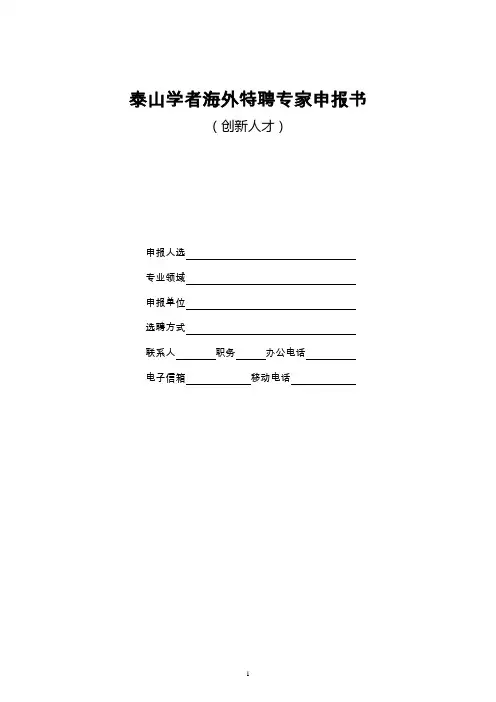 泰山学者海外特聘专家申报书

（创新人才）

申报人选____

专业领域____

申报单位____

选聘方式____

联系人____ 职务____ 办公电话____

电子信箱____ 移动电话____

1